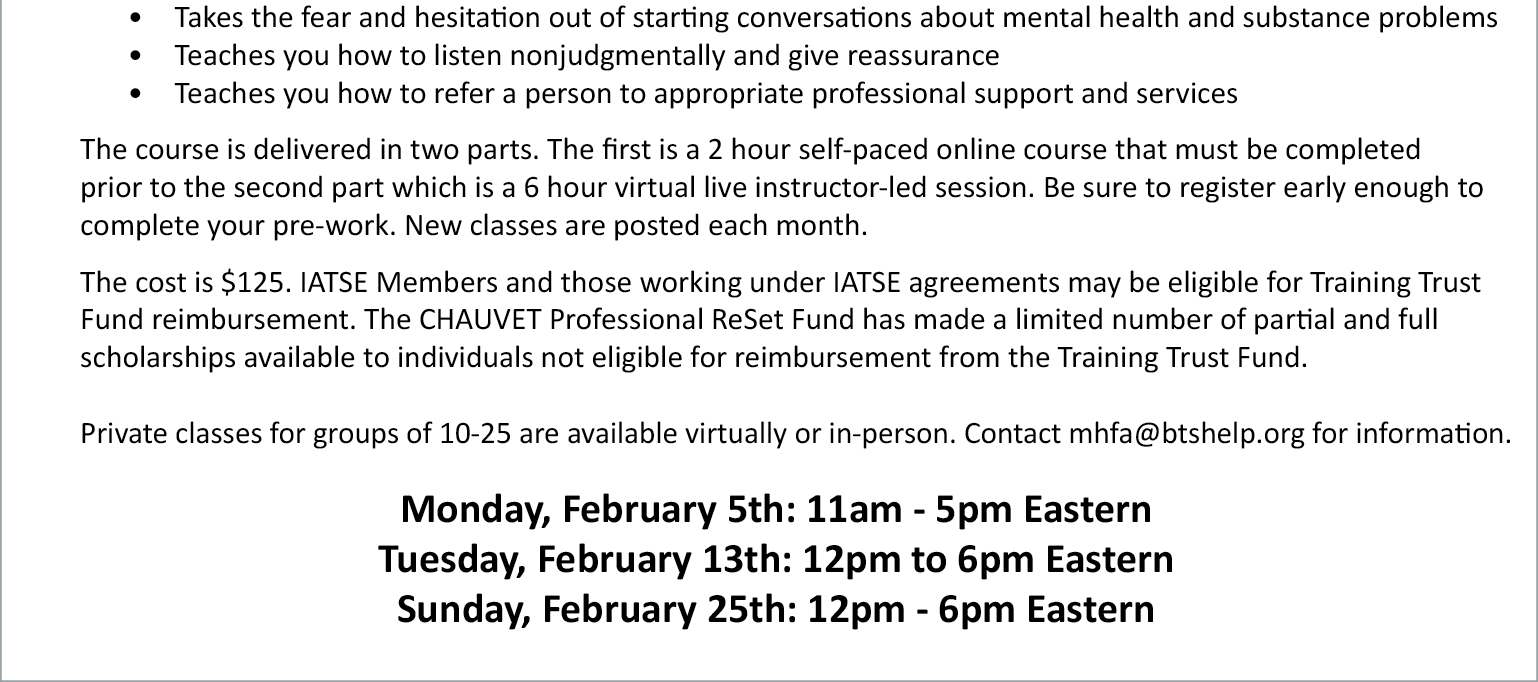 • Takes the fear and hesitation out of starting conversations about mental health and substance problems
• Teaches you how to listen nonjudgmentally and give reassurance
• Teaches you how to refer a person to appropriate professional support and services

The course is delivered in two parts. The first is a 2 hour self-paced online course that must be completed prior to the second part which is a 6 hour virtual live instructor-led session. Be sure to register early enough to complete your pre-work. New classes are posted each month.

The cost is $125. IATSE Members and those working under IATSE agreements may be eligible for Training Trust Fund reimbursement. The CHAUVET Professional ReSet Fund has made a limited number of partial and full scholarships available to individuals not eligible for reimbursement from the Training Trust Fund.

Private classes for groups of 10-25 are available virtually or in-person. Contact mhfa@btshelp.org for information.

Monday, February 5th: 11am - 5pm Eastern
Tuesday, February 13th: 12pm to 6pm Eastern
Sunday, February 25th: 12pm - 6pm Eastern